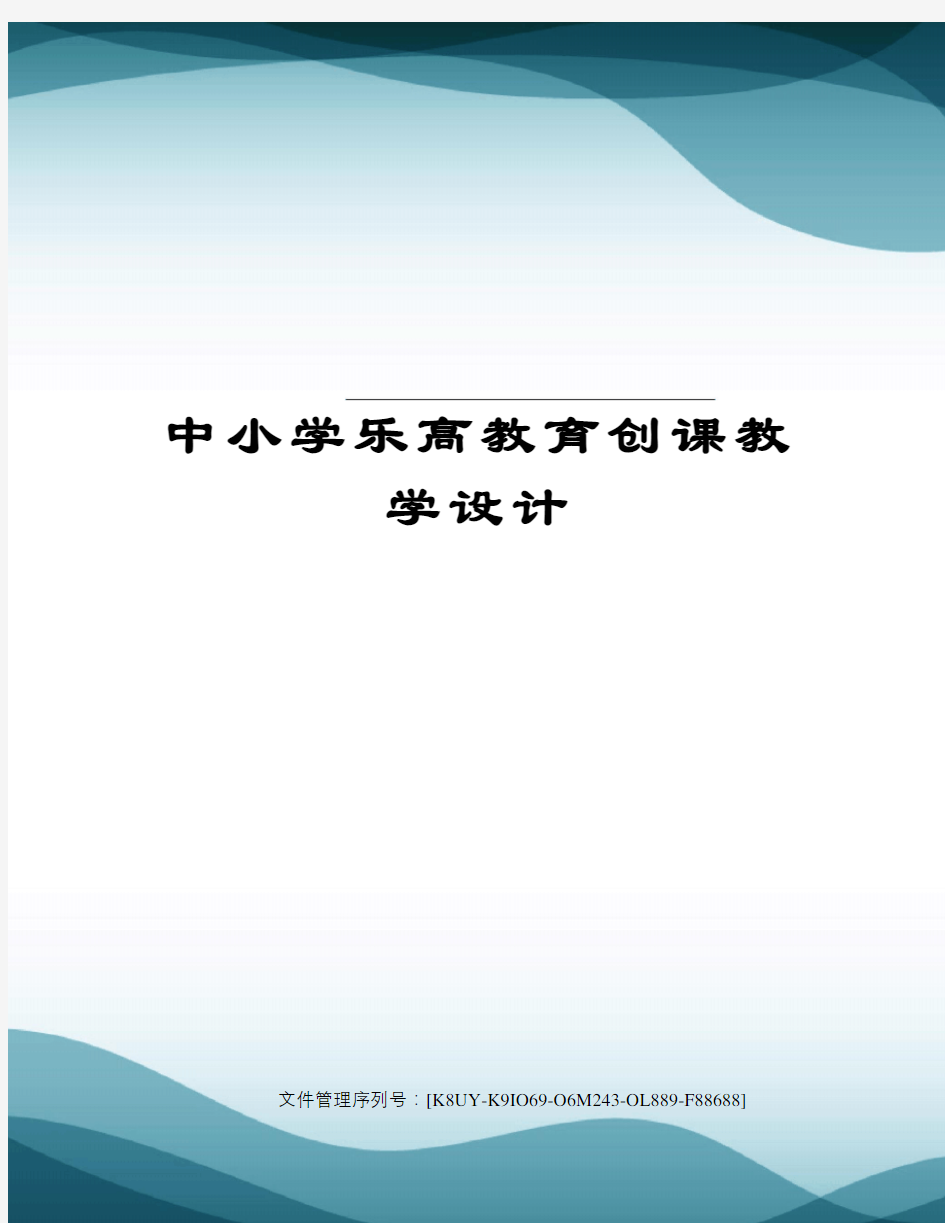 中小学乐高教育创课教学设计

文件管理序列号：[K8UY-K9IO69-O6M243-OL889-F88688]